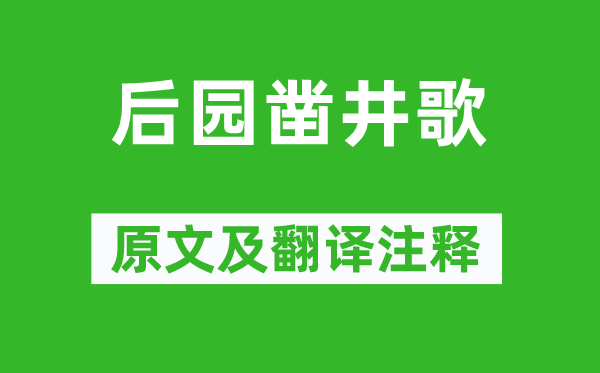 后园凿井歌

原文及翻译注释